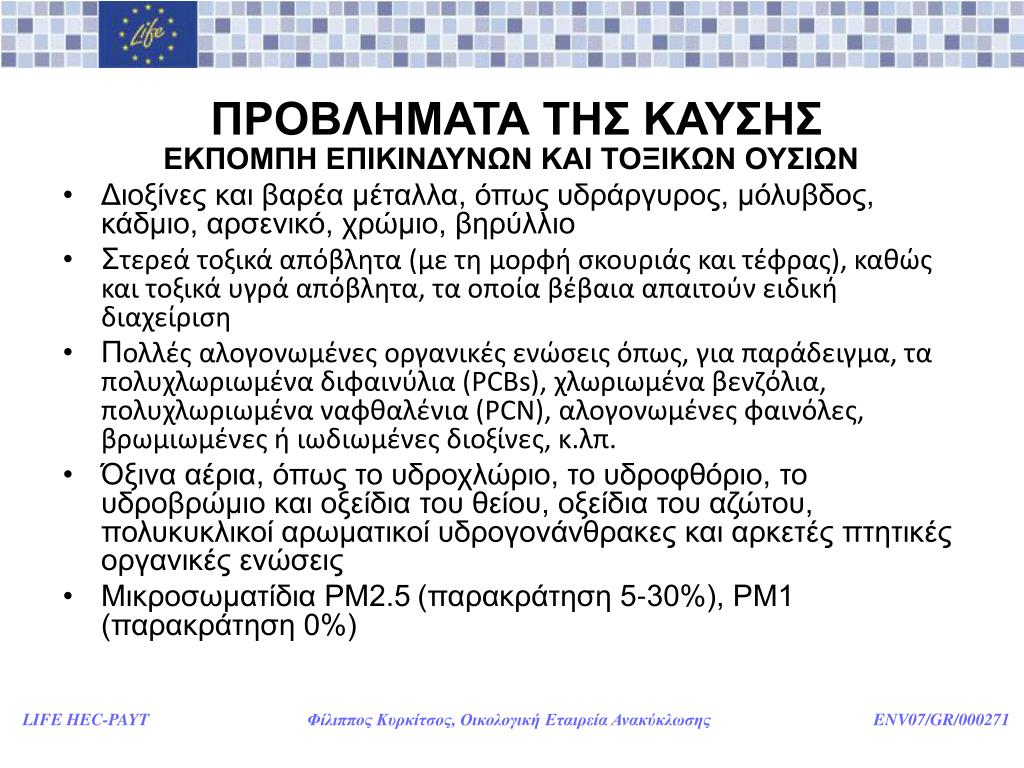 Life

ΠΡΟΒΛΗΜΑΤΑ ΤΗΣ ΚΑΥΣΗΣ
ΕΚΠΟΜΠΗ ΕΠΙΚΙΝΔΥΝΩΝ ΚΑΙ ΤΟΞΙΚΩΝ ΟΥΣΙΩΝ

• Διοξίνες και βαρέα μέταλλα, όπως υδράργυρος, μόλυβδος, κάδμιο, αρσενικό, χρώμιο, βηρύλλιο
• Στερεά τοξικά απόβλητα (με τη μορφή σκουριάς και τέφρας), καθώς και τοξικά υγρά απόβλητα, τα οποία βέβαια απαιτούν ειδική διαχείριση
• Πολλές αλογονωμένες οργανικές ενώσεις όπως, για παράδειγμα, τα πολυχλωριωμένα διφαινύλια (PCBs), χλωριωμένα βενζόλια, πολυχλωριωμένα ναφθαλένια (PCN), αλογονωμένες φαινόλες, βρωμιωμένες ή ιωδιωμένες διοξίνες, κ.λπ.
• Όξινα αέρια, όπως το υδροχλώριο, το υδροφθόριο, το υδροβρώμιο και οξείδια του θείου, οξείδια του αζώτου, πολυκυκλικοί αρωματικοί υδρογονάνθρακες και αρκετές πτητικές οργανικές ενώσεις
• Μικροσωματίδια PM2.5 (παρακράτηση 5-30%), PM1 (παρακράτηση 0%)

LIFE HEC-PAYT Φίλιππος Κυρκίτσος, Οικολογική Εταιρεία Ανακύκλωσης ENV07/GR/000271